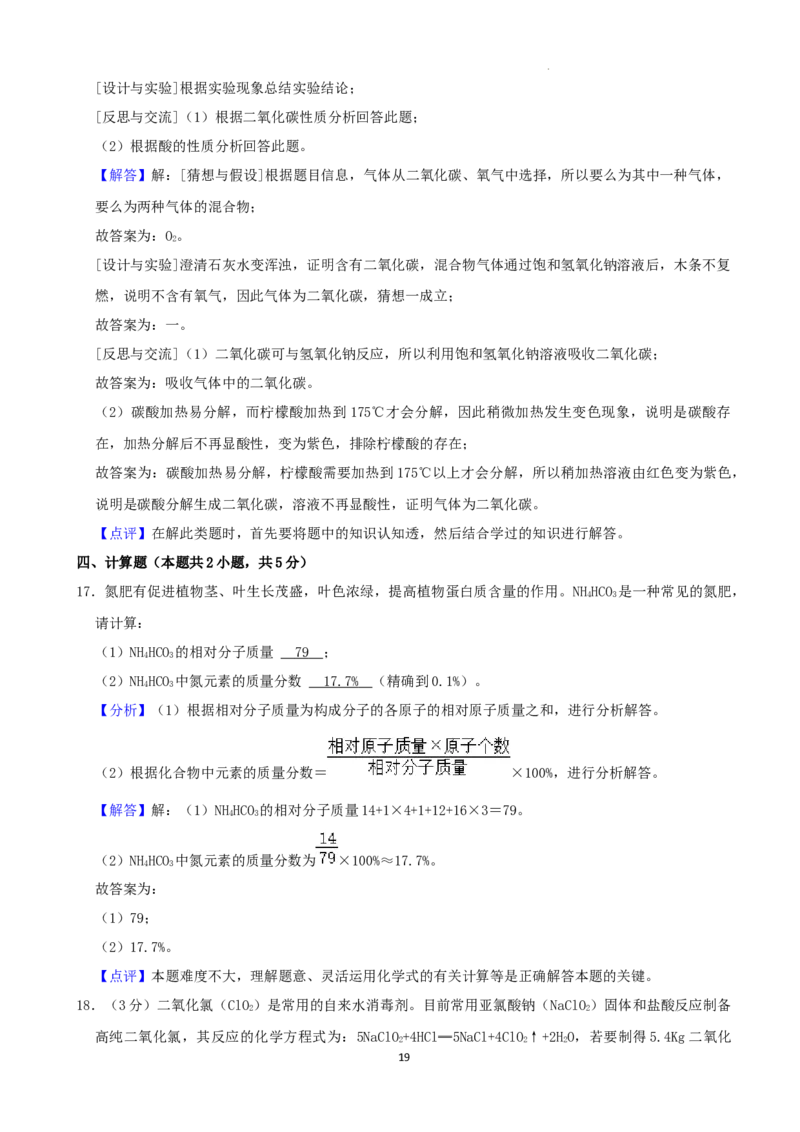 [设计与实验]根据实验现象总结实验结论；

[反思与交流]（1）根据二氧化碳性质分析回答此题；

（2）根据酸的性质分析回答此题。

【解答】解：[猜想与假设]根据题目信息，气体从二氧化碳、氧气中选择，所以要么为其中一种气体，要么为两种气体的混合物；

故答案为：$O_2$。

[设计与实验]澄清石灰水变浑浊，证明含有二氧化碳，混合物气体通过饱和氢氧化钠溶液后，木条不复燃，说明不含有氧气，因此气体为二氧化碳，猜想一成立；

故答案为：一。

[反思与交流]（1）二氧化碳可与氢氧化钠反应，所以利用饱和氢氧化钠溶液吸收二氧化碳；

故答案为：吸收气体中的二氧化碳。

（2）碳酸加热易分解，而柠檬酸加热到175℃才会分解，因此稍微加热发生变色现象，说明是碳酸存在，加热分解后不再显酸性，变为紫色，排除柠檬酸的存在；

故答案为：碳酸加热易分解，柠檬酸需要加热到175℃以上才会分解，所以稍加热溶液由红色变为紫色，说明是碳酸分解生成二氧化碳，溶液不再显酸性，证明气体为二氧化碳。

【点评】在解此类题时，首先要将题中的知识认知透，然后结合学过的知识进行解答。

四、计算题（本题共2小题，共5分）

17．氮肥有促进植物茎、叶生长茂盛，叶色浓绿，提高植物蛋白质含量的作用。$NH_4HCO_3$是一种常见的氮肥，请计算：

（1）$NH_4HCO_3$的相对分子质量 79 ；

（2）$NH_4HCO_3$中氮元素的质量分数 17.7% （精确到0.1%）。

【分析】（1）根据相对分子质量为构成分子的各原子的相对原子质量之和，进行分析解答。

（2）根据化合物中元素的质量分数＝$\frac{相对原子质量×原子个数}{相对分子质量}$×100%，进行分析解答。

【解答】解：（1）$NH_4HCO_3$的相对分子质量14+1×4+1+12+16×3＝79。

（2）$NH_4HCO_3$中氮元素的质量分数为$\frac{14}{79}$×100%≈17.7%。

故答案为：

（1）79；

（2）17.7%。

【点评】本题难度不大，理解题意、灵活运用化学式的有关计算等是正确解答本题的关键。

18．（3分）二氧化氯（$ClO_2$）是常用的自来水消毒剂。目前常用亚氯酸钠（$NaClO_2$）固体和盐酸反应制备高纯二氧化氯，其反应的化学方程式为：$5NaClO_2+4HCl═5NaCl+4ClO_2↑+2H_2O$，若要制得5.4Kg二氧化

19